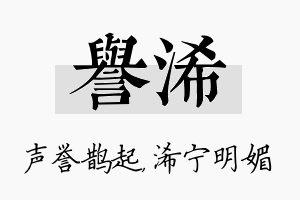 譽浠

声誉鹊起, 浠宁明媚